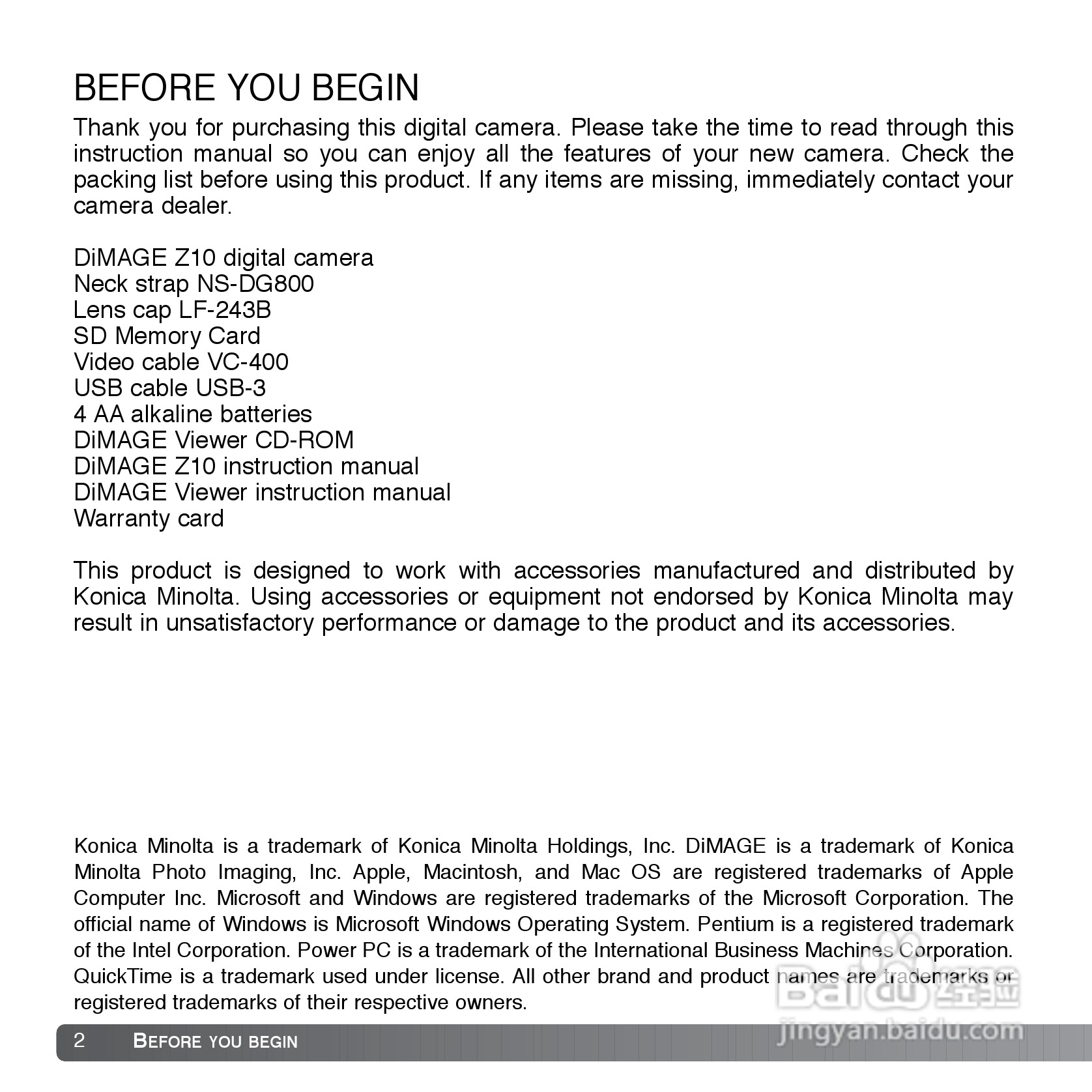 BEFORE YOU BEGIN

Thank you for purchasing this digital camera. Please take the time to read through this instruction manual so you can enjoy all the features of your new camera. Check the packing list before using this product. If any items are missing, immediately contact your camera dealer.

DiMAGE Z10 digital camera
Neck strap NS-DG800
Lens cap LF-243B
SD Memory Card
Video cable VC-400
USB cable USB-3
4 AA alkaline batteries
DiMAGE Viewer CD-ROM
DiMAGE Z10 instruction manual
DiMAGE Viewer instruction manual
Warranty card

This product is designed to work with accessories manufactured and distributed by Konica Minolta. Using accessories or equipment not endorsed by Konica Minolta may result in unsatisfactory performance or damage to the product and its accessories.

Konica Minolta is a trademark of Konica Minolta Holdings, Inc. DiMAGE is a trademark of Konica Minolta Photo Imaging, Inc. Apple, Macintosh, and Mac OS are registered trademarks of Apple Computer Inc. Microsoft and Windows are registered trademarks of the Microsoft Corporation. The official name of Windows is Microsoft Windows Operating System. Pentium is a registered trademark of the Intel Corporation. Power PC is a trademark of the International Business Machines Corporation. QuickTime is a trademark used under license. All other brand and product names are trademarks or registered trademarks of their respective owners.

2 BEFORE YOU BEGIN

Baidu 经验
jingyan.baidu.com